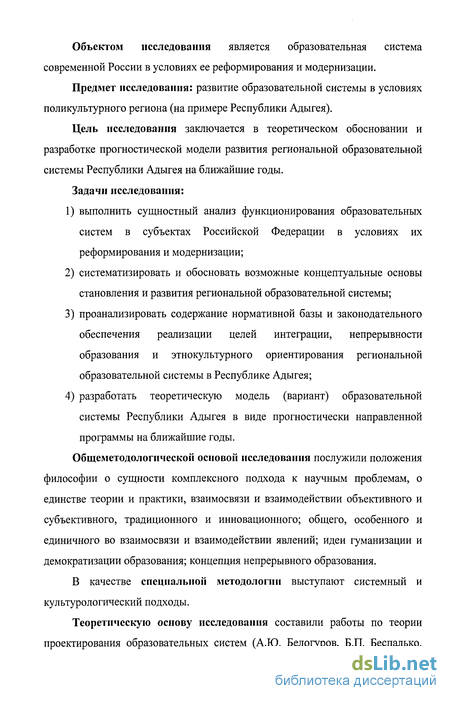 Объектом исследования является образовательная система современной России в условиях ее реформирования и модернизации.

Предмет исследования: развитие образовательной системы в условиях поликультурного региона (на примере Республики Адыгея).

Цель исследования заключается в теоретическом обосновании и разработке прогностической модели развития региональной образовательной системы Республики Адыгея на ближайшие годы.

Задачи исследования:

1) выполнить сущностный анализ функционирования образовательных систем в субъектах Российской Федерации в условиях их реформирования и модернизации;

2) систематизировать и обосновать возможные концептуальные основы становления и развития региональной образовательной системы;

3) проанализировать содержание нормативной базы и законодательного обеспечения реализации целей интеграции, непрерывности образования и этнокультурного ориентирования региональной образовательной системы в Республике Адыгея;

4) разработать теоретическую модель (вариант) образовательной системы Республики Адыгея в виде прогностически направленной программы на ближайшие годы.

Общеметодологической основой исследования послужили положения философии о сущности комплексного подхода к научным проблемам, о единстве теории и практики, взаимосвязи и взаимодействии объективного и субъективного, традиционного и инновационного; общего, особенного и единичного во взаимосвязи и взаимодействии явлений; идеи гуманизации и демократизации образования; концепция непрерывного образования.

В качестве специальной методологии выступают системный и культурологический подходы.

Теоретическую основу исследования составили работы по теории проектирования образовательных систем (А.Ю. Белогуров, Б.П. Беспалько,

dsLib.net
библиотека диссертаций